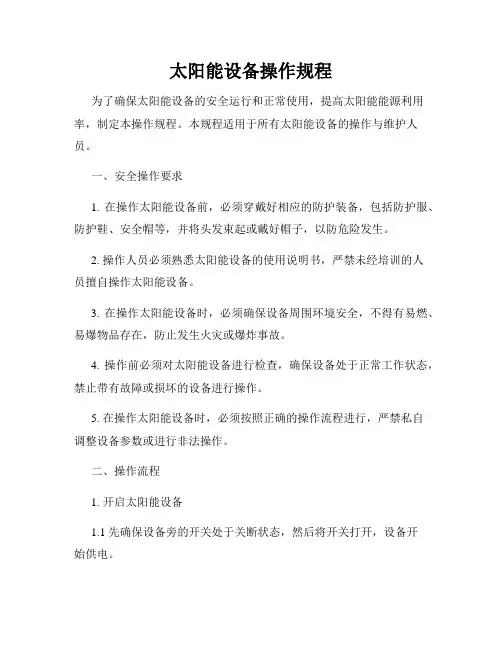 太阳能设备操作规程

为了确保太阳能设备的安全运行和正常使用，提高太阳能能源利用率，制定本操作规程。本规程适用于所有太阳能设备的操作与维护人员。

一、安全操作要求

1. 在操作太阳能设备前，必须穿戴好相应的防护装备，包括防护服、防护鞋、安全帽等，并将头发束起或戴好帽子，以防危险发生。

2. 操作人员必须熟悉太阳能设备的使用说明书，严禁未经培训的人员擅自操作太阳能设备。

3. 在操作太阳能设备时，必须确保设备周围环境安全，不得有易燃、易爆物品存在，防止发生火灾或爆炸事故。

4. 操作前必须对太阳能设备进行检查，确保设备处于正常工作状态，禁止带有故障或损坏的设备进行操作。

5. 在操作太阳能设备时，必须按照正确的操作流程进行，严禁私自调整设备参数或进行非法操作。

二、操作流程

1. 开启太阳能设备

1.1 先确保设备旁的开关处于关断状态，然后将开关打开，设备开始供电。